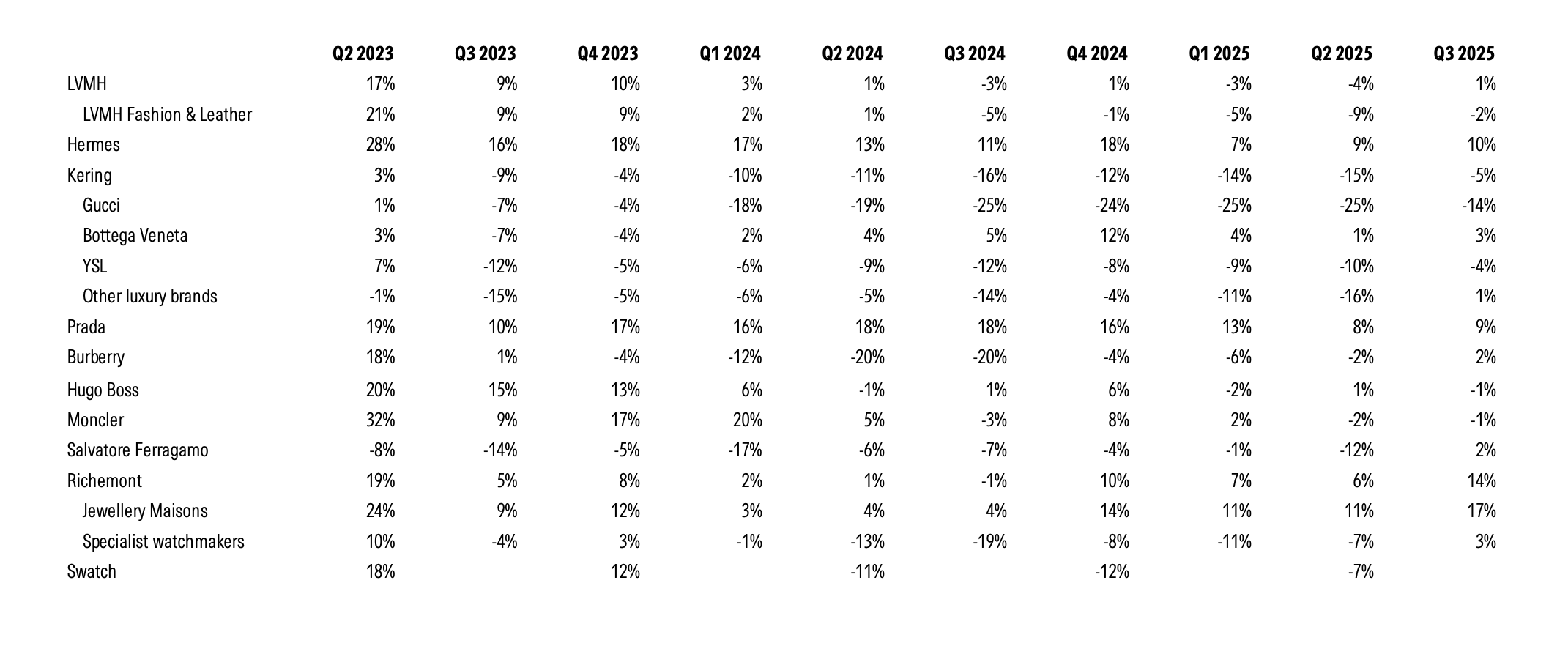 | | Q2 2023 | Q3 2023 | Q4 2023 | Q1 2024 | Q2 2024 | Q3 2024 | Q4 2024 | Q1 2025 | Q2 2025 | Q3 2025 |
|---|---|---|---|---|---|---|---|---|---|---|
| LVMH | 17% | 9% | 10% | 3% | 1% | -3% | 1% | -3% | -4% | 1% |
| LVMH Fashion & Leather | 21% | 9% | 9% | 2% | 1% | -5% | -1% | -5% | -9% | -2% |
| Hermes | 28% | 16% | 18% | 17% | 13% | 11% | 18% | 7% | 9% | 10% |
| Kering | 3% | -9% | -4% | -10% | -11% | -16% | -12% | -14% | -15% | -5% |
| Gucci | 1% | -7% | -4% | -18% | -19% | -25% | -24% | -25% | -25% | -14% |
| Bottega Veneta | 3% | -7% | -4% | 2% | 4% | 5% | 12% | 4% | 1% | 3% |
| YSL | 7% | -12% | -5% | -6% | -9% | -12% | -8% | -9% | -10% | -4% |
| Other luxury brands | -1% | -15% | -5% | -6% | -5% | -14% | -4% | -11% | -16% | 1% |
| Prada | 19% | 10% | 17% | 16% | 18% | 18% | 16% | 13% | 8% | 9% |
| Burberry | 18% | 1% | -4% | -12% | -20% | -20% | -4% | -6% | -2% | 2% |
| Hugo Boss | 20% | 15% | 13% | 6% | -1% | 1% | 6% | -2% | 1% | -1% |
| Moncler | 32% | 9% | 17% | 20% | 5% | -3% | 8% | 2% | -2% | -1% |
| Salvatore Ferragamo | -8% | -14% | -5% | -17% | -6% | -7% | -4% | -1% | -12% | 2% |
| Richemont | 19% | 5% | 8% | 2% | 1% | -1% | 10% | 7% | 6% | 14% |
| Jewellery Maisons | 24% | 9% | 12% | 3% | 4% | 4% | 14% | 11% | 11% | 17% |
| Specialist watchmakers | 10% | -4% | 3% | -1% | -13% | -19% | -8% | -11% | -7% | 3% |
| Swatch | 18% | | 12% | | -11% | | -12% | | -7% | |